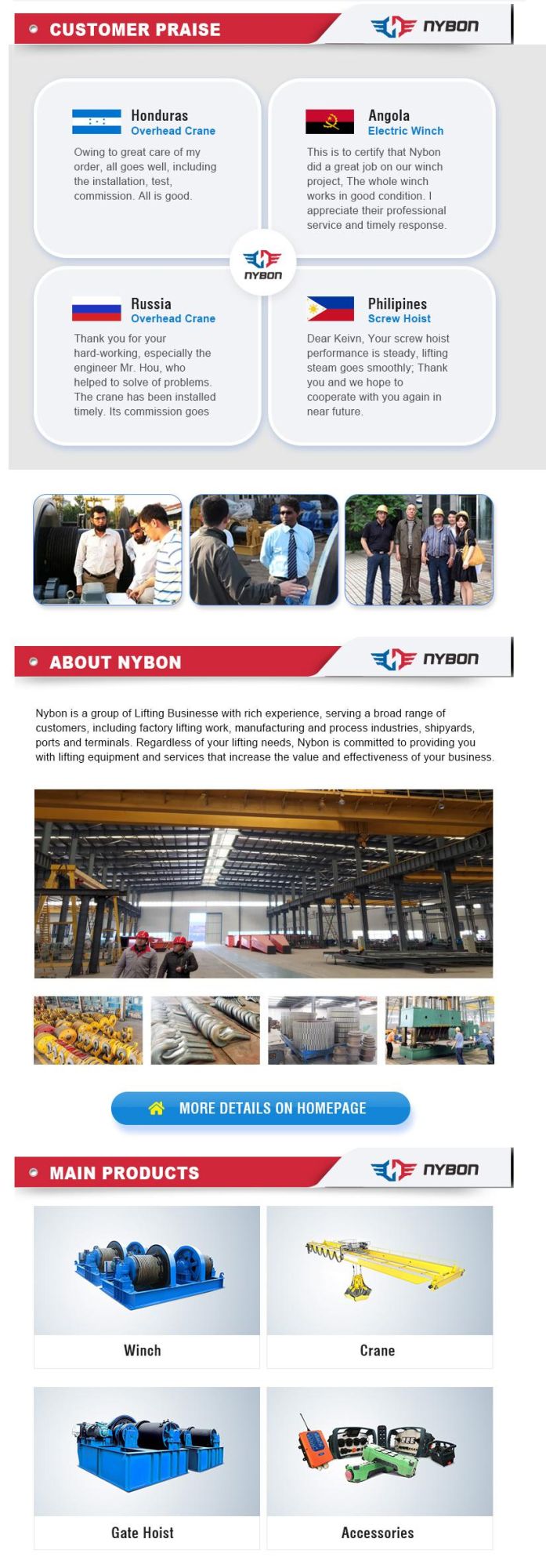 CUSTOMER PRAISE

NYBON

Honduras
Overhead Crane
Owing to great care of my order, all goes well, including the installation, test, commission. All is good.

Angola
Electric Winch
This is to certify that Nybon did a great job on our winch project, The whole winch works in good condition. I appreciate their professional service and timely response.

NYBON

Russia
Overhead Crane
Thank you for your hard-working, especially the engineer Mr. Hou, who helped to solve of problems. The crane has been installed timely. Its commission goes

Philipines
Screw Hoist
Dear Keivn, Your screw hoist performance is steady, lifting steam goes smoothly; Thank you and we hope to cooperate with you again in near future.

ABOUT NYBON

NYBON

Nybon is a group of Lifting Businesse with rich experience, serving a broad range of customers, including factory lifting work, manufacturing and process industries, shipyards, ports and terminals. Regardless of your lifting needs, Nybon is committed to providing you with lifting equipment and services that increase the value and effectiveness of your business.

MORE DETAILS ON HOMEPAGE

MAIN PRODUCTS

NYBON

Winch

Crane

Gate Hoist

Accessories